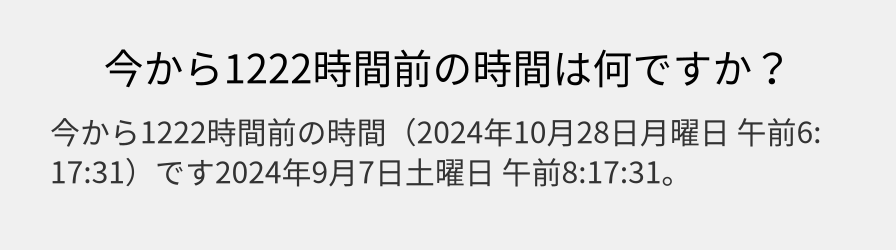 今から1222時間前の時間は何ですか？

今から1222時間前の時間（2024年10月28日月曜日 午前6:17:31）です2024年9月7日土曜日 午前8:17:31。